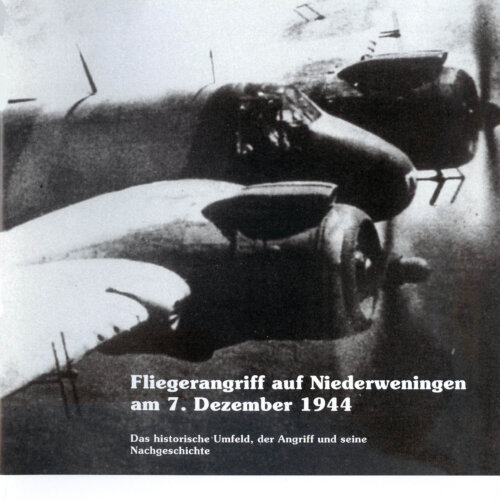 Fliegerangriff auf Niederweningen am 7. Dezember 1944

Das historische Umfeld, der Angriff und seine Nachgeschichte